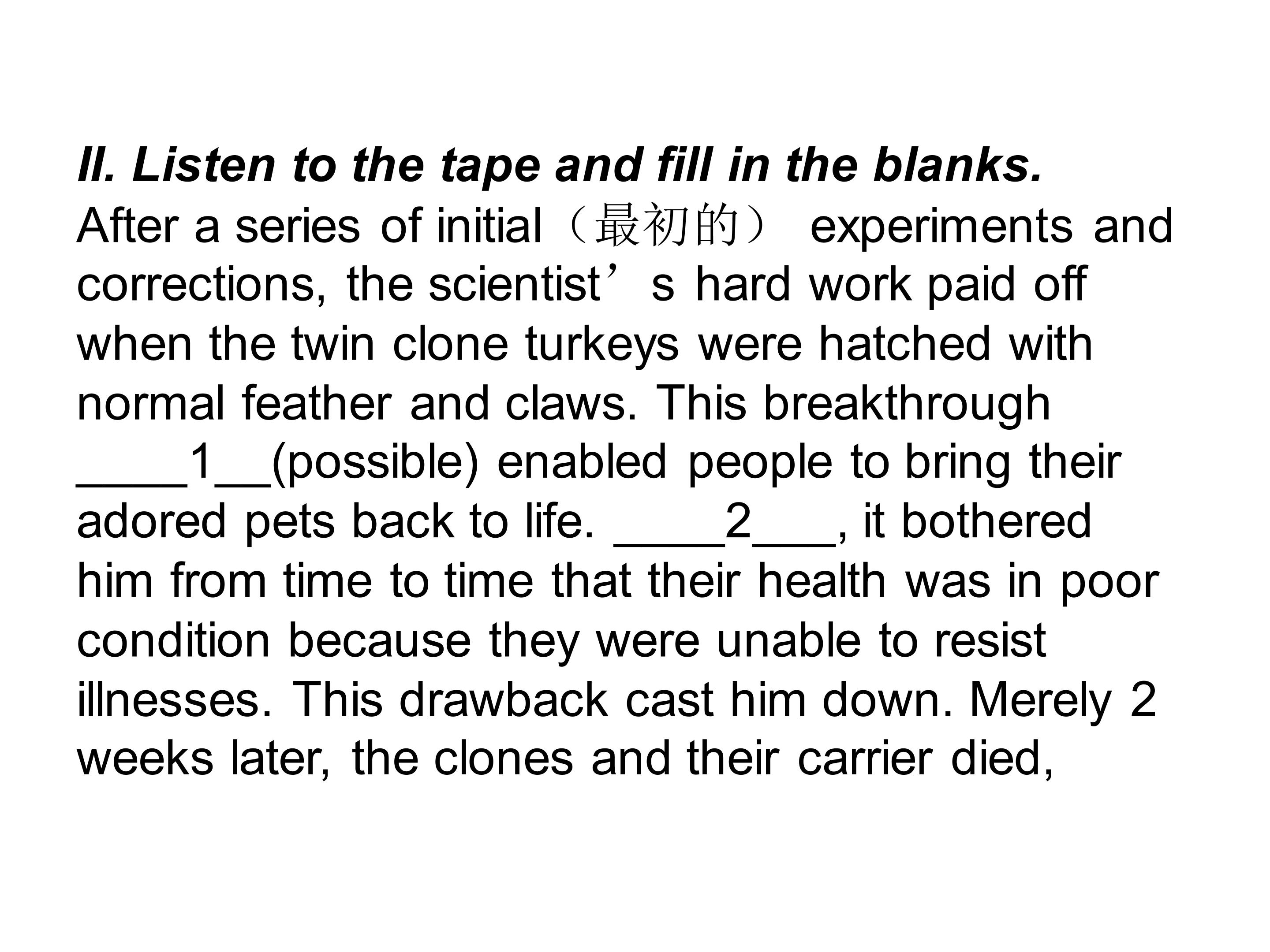 II. Listen to the tape and fill in the blanks.
After a series of initial（最初的） experiments and corrections, the scientist’s hard work paid off when the twin clone turkeys were hatched with normal feather and claws. This breakthrough ____1__(possible) enabled people to bring their adored pets back to life. ____2___, it bothered him from time to time that their health was in poor condition because they were unable to resist illnesses. This drawback cast him down. Merely 2 weeks later, the clones and their carrier died,